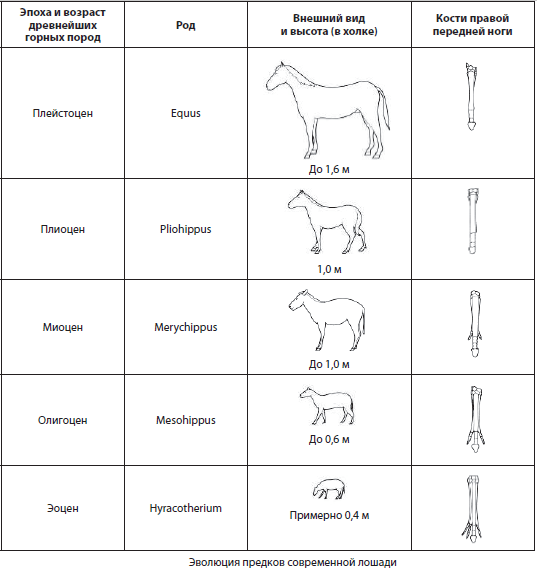 | Эпоха и возраст древнейших горных пород | Род | Внешний вид и высота (в холке) | Кости правой передней ноги |
|---|---|---|---|
| Плейстоцен | Equus | До 1,6 м | |
| Плиоцен | Pliohippus | 1,0 м | |
| Миоцен | Merychippus | До 1,0 м | |
| Олигоцен | Mesohippus | До 0,6 м | |
| Эоцен | Hyracotherium | Примерно 0,4 м | |

Эволюция предков современной лошади